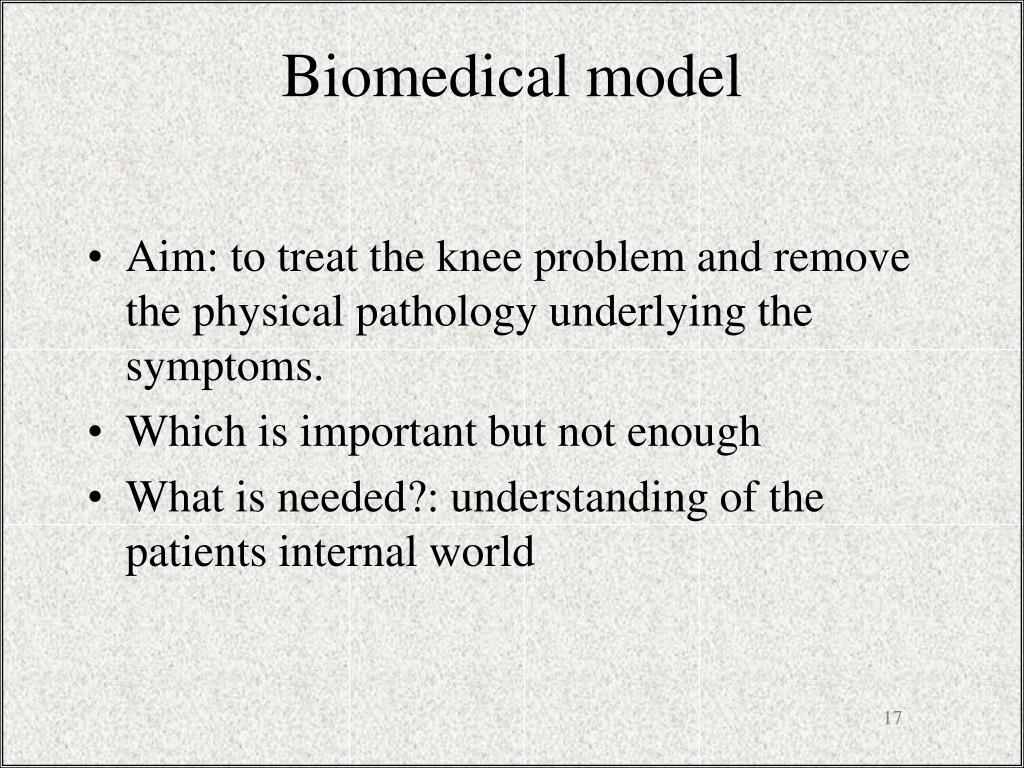 Biomedical model

• Aim: to treat the knee problem and remove the physical pathology underlying the symptoms.
• Which is important but not enough
• What is needed?: understanding of the patients internal world

17